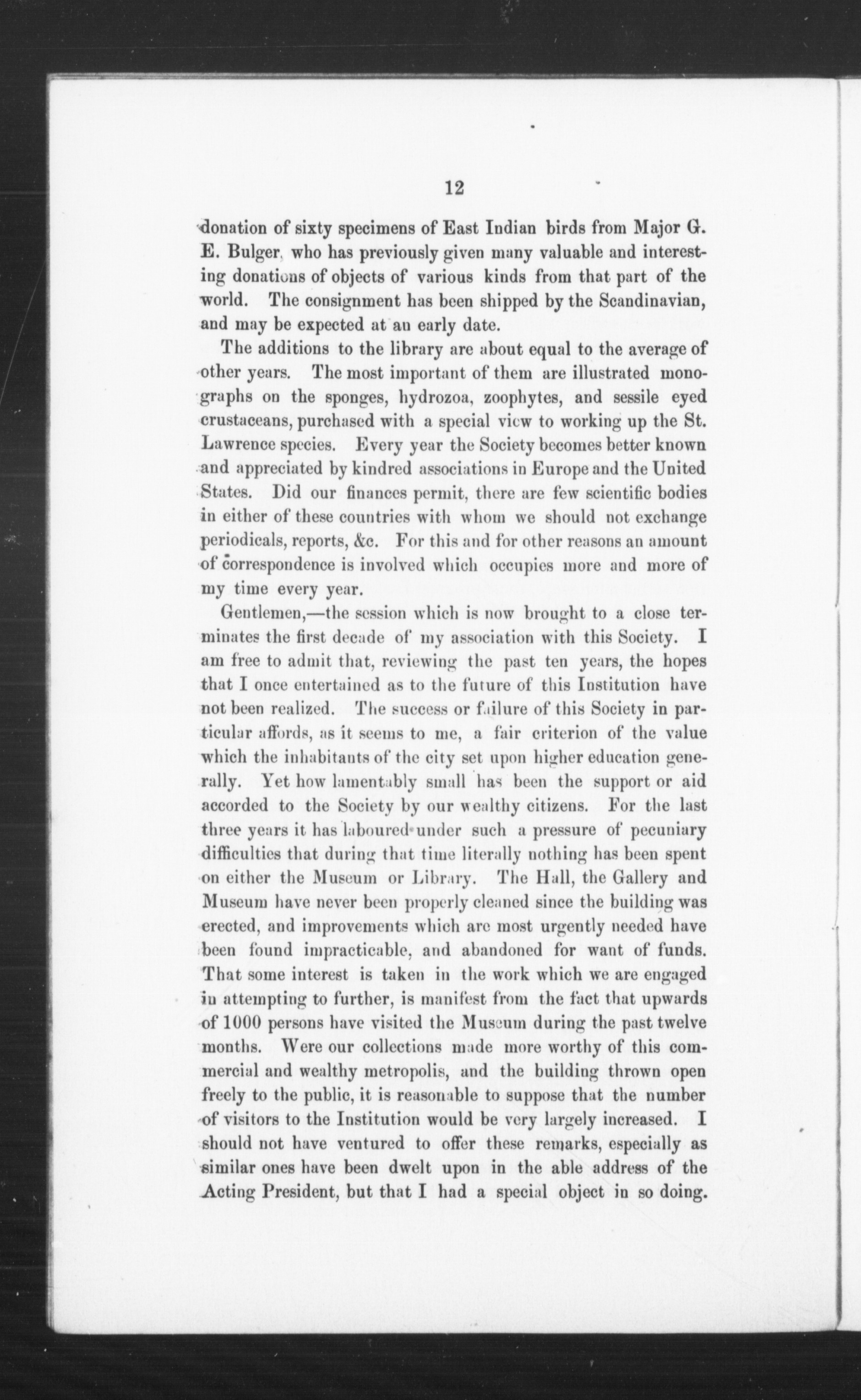 12

donation of sixty specimens of East Indian birds from Major G. E. Bulger, who has previously given many valuable and interesting donations of objects of various kinds from that part of the world. The consignment has been shipped by the Scandinavian, and may be expected at an early date.

The additions to the library are about equal to the average of other years. The most important of them are illustrated monographs on the sponges, hydrozoa, zoophytes, and sessile eyed crustaceans, purchased with a special view to working up the St. Lawrence species. Every year the Society becomes better known and appreciated by kindred associations in Europe and the United States. Did our finances permit, there are few scientific bodies in either of these countries with whom we should not exchange periodicals, reports, &c. For this and for other reasons an amount of correspondence is involved which occupies more and more of my time every year.

Gentlemen,—the session which is now brought to a close terminates the first decade of my association with this Society. I am free to admit that, reviewing the past ten years, the hopes that I once entertained as to the future of this Institution have not been realized. The success or failure of this Society in particular affords, as it seems to me, a fair criterion of the value which the inhabitants of the city set upon higher education generally. Yet how lamentably small has been the support or aid accorded to the Society by our wealthy citizens. For the last three years it has laboured under such a pressure of pecuniary difficulties that during that time literally nothing has been spent on either the Museum or Library. The Hall, the Gallery and Museum have never been properly cleaned since the building was erected, and improvements which are most urgently needed have been found impracticable, and abandoned for want of funds. That some interest is taken in the work which we are engaged in attempting to further, is manifest from the fact that upwards of 1000 persons have visited the Museum during the past twelve months. Were our collections made more worthy of this commercial and wealthy metropolis, and the building thrown open freely to the public, it is reasonable to suppose that the number of visitors to the Institution would be very largely increased. I should not have ventured to offer these remarks, especially as similar ones have been dwelt upon in the able address of the Acting President, but that I had a special object in so doing.